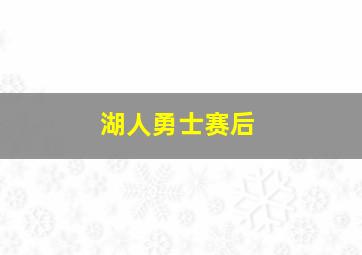 湖人勇士赛后